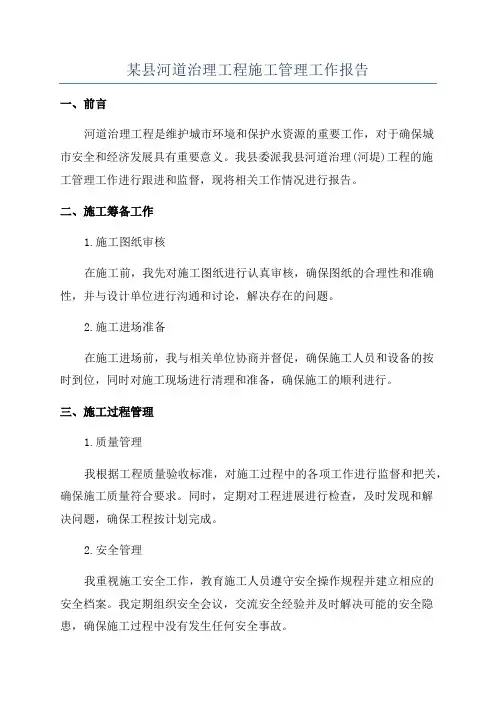 某县河道治理工程施工管理工作报告

一、前言

河道治理工程是维护城市环境和保护水资源的重要工作，对于确保城市安全和经济发展具有重要意义。我县委派我县河道治理（河堤）工程的施工管理工作进行跟进和监督，现将相关工作情况进行报告。

二、施工筹备工作

1.施工图纸审核

在施工前，我先对施工图纸进行认真审核，确保图纸的合理性和准确性，并与设计单位进行沟通和讨论，解决存在的问题。

2.施工进场准备

在施工进场前，我与相关单位协商并督促，确保施工人员和设备的按时到位，同时对施工现场进行清理和准备，确保施工的顺利进行。

三、施工过程管理

1.质量管理

我根据工程质量验收标准，对施工过程中的各项工作进行监督和把关，确保施工质量符合要求。同时，定期对工程进展进行检查，及时发现和解决问题，确保工程按计划完成。

2.安全管理

我重视施工安全工作，教育施工人员遵守安全操作规程并建立相应的安全档案。我定期组织安全会议，交流安全经验并及时解决可能的安全隐患，确保施工过程中没有发生任何安全事故。